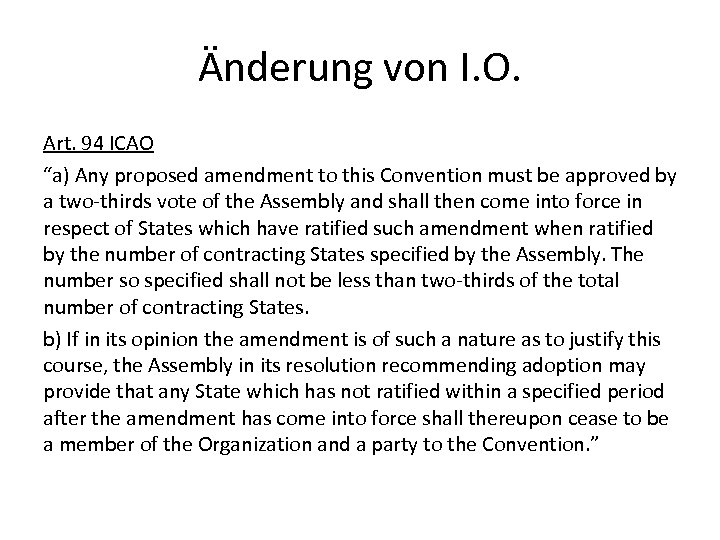 Änderung von I.O.

Art. 94 ICAO

“a) Any proposed amendment to this Convention must be approved by a two-thirds vote of the Assembly and shall then come into force in respect of States which have ratified such amendment when ratified by the number of contracting States specified by the Assembly. The number so specified shall not be less than two-thirds of the total number of contracting States.

b) If in its opinion the amendment is of such a nature as to justify this course, the Assembly in its resolution recommending adoption may provide that any State which has not ratified within a specified period after the amendment has come into force shall thereupon cease to be a member of the Organization and a party to the Convention.”